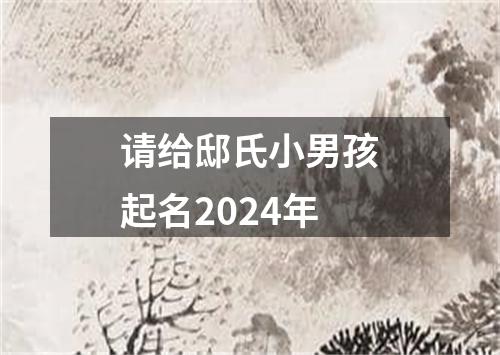 请给邸氏小男孩起名2024年